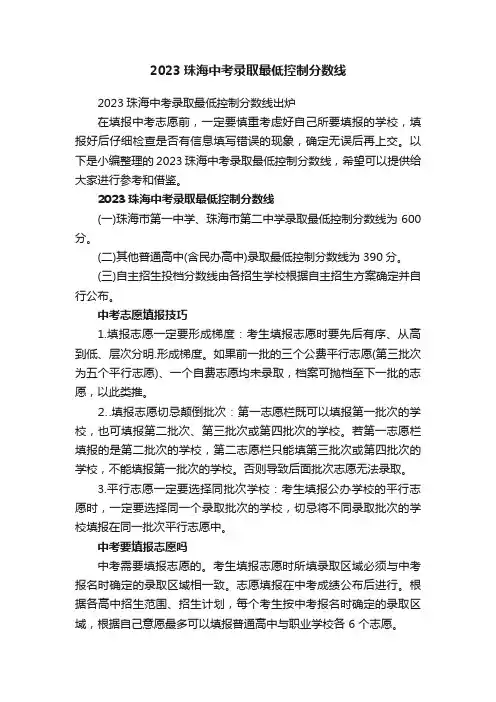 2023 珠海中考录取最低控制分数线

2023 珠海中考录取最低控制分数线出炉

在填报中考志愿前，一定要慎重考虑好自己所要填报的学校，填报好后仔细检查是否有信息填写错误的现象，确定无误后再上交。以下是小编整理的 2023 珠海中考录取最低控制分数线，希望可以提供给大家进行参考和借鉴。

2023 珠海中考录取最低控制分数线

(一)珠海市第一中学、珠海市第二中学录取最低控制分数线为 600 分。

(二)其他普通高中(含民办高中)录取最低控制分数线为 390 分。

(三)自主招生投档分数线由各招生学校根据自主招生方案确定并自行公布。

中考志愿填报技巧

1.填报志愿一定要形成梯度：考生填报志愿时要先后有序、从高到低、层次分明.形成梯度。如果前一批的三个公费平行志愿(第三批次为五个平行志愿)、一个自费志愿均未录取，档案可抛档至下一批的志愿，以此类推。

2..填报志愿切忌颠倒批次：第一志愿栏既可以填报第一批次的学校，也可填报第二批次、第三批次或第四批次的学校。若第一志愿栏填报的是第二批次的学校，第二志愿栏只能填第三批次或第四批次的学校，不能填报第一批次的学校。否则导致后面批次志愿无法录取。

3.平行志愿一定要选择同批次学校：考生填报公办学校的平行志愿时，一定要选择同一个录取批次的学校，切忌将不同录取批次的学校填报在同一批次平行志愿中。

中考要填报志愿吗

中考需要填报志愿的。考生填报志愿时所填录取区域必须与中考报名时确定的录取区域相一致。志愿填报在中考成绩公布后进行。根据各高中招生范围、招生计划，每个考生按中考报名时确定的录取区域，根据自己意愿最多可以填报普通高中与职业学校各 6 个志愿。